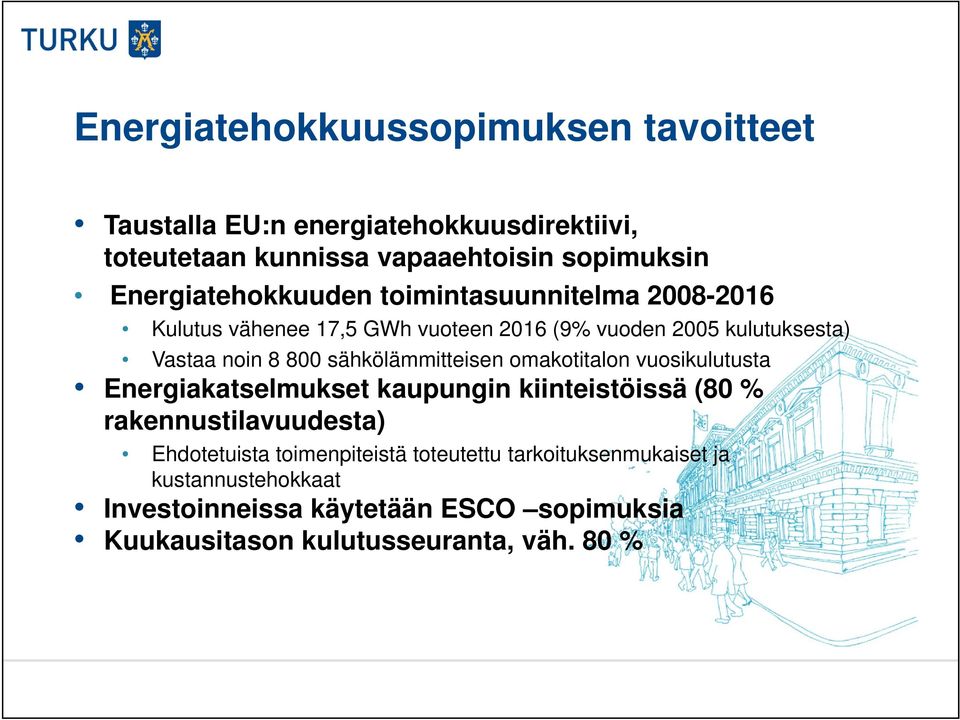 TURKU

Energiatehokkuussopimuksen tavoitteet

• Taustalla EU:n energiatehokkuusdirektiivi, toteutetaan kunnissa vapaaehtoisin sopimuksin
• Energiatehokkuuden toimintasuunnitelma 2008-2016
  • Kulutus vähenee 17,5 GWh vuoteen 2016 (9% vuoden 2005 kulutuksesta)
  • Vastaa noin 8 800 sähkölämmitteisen omakotitalon vuosikulutusta
• Energiakatselmukset kaupungin kiinteistöissä (80 % rakennustilavuudesta)
  • Ehdotetuista toimenpiteistä toteutettu tarkoituksenmukaiset ja kustannustehokkaat
• Investoinneissa käytetään ESCO –sopimuksia
• Kuukausitason kulutusseuranta, väh. 80 %